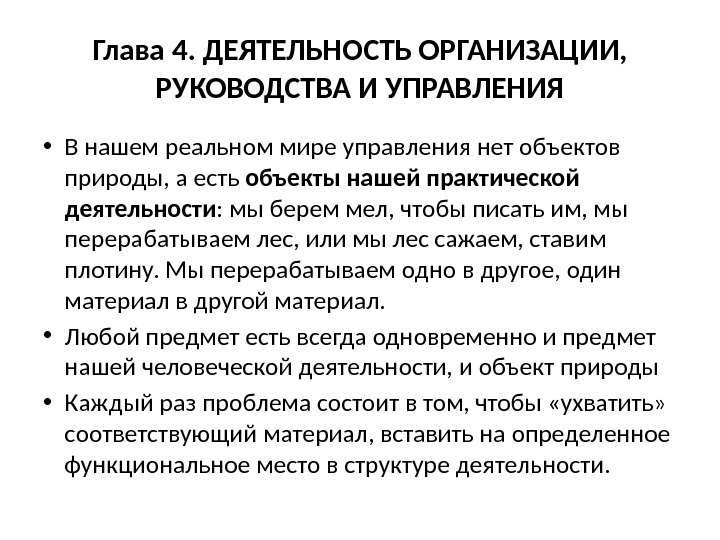 Глава 4. ДЕЯТЕЛЬНОСТЬ ОРГАНИЗАЦИИ, РУКОВОДСТВА И УПРАВЛЕНИЯ

• В нашем реальном мире управления нет объектов природы, а есть объекты нашей практической деятельности: мы берем мел, чтобы писать им, мы перерабатываем лес, или мы лес сажаем, ставим плотину. Мы перерабатываем одно в другое, один материал в другой материал.

• Любой предмет есть всегда одновременно и предмет нашей человеческой деятельности, и объект природы

• Каждый раз проблема состоит в том, чтобы «ухватить» соответствующий материал, вставить на определенное функциональное место в структуре деятельности.